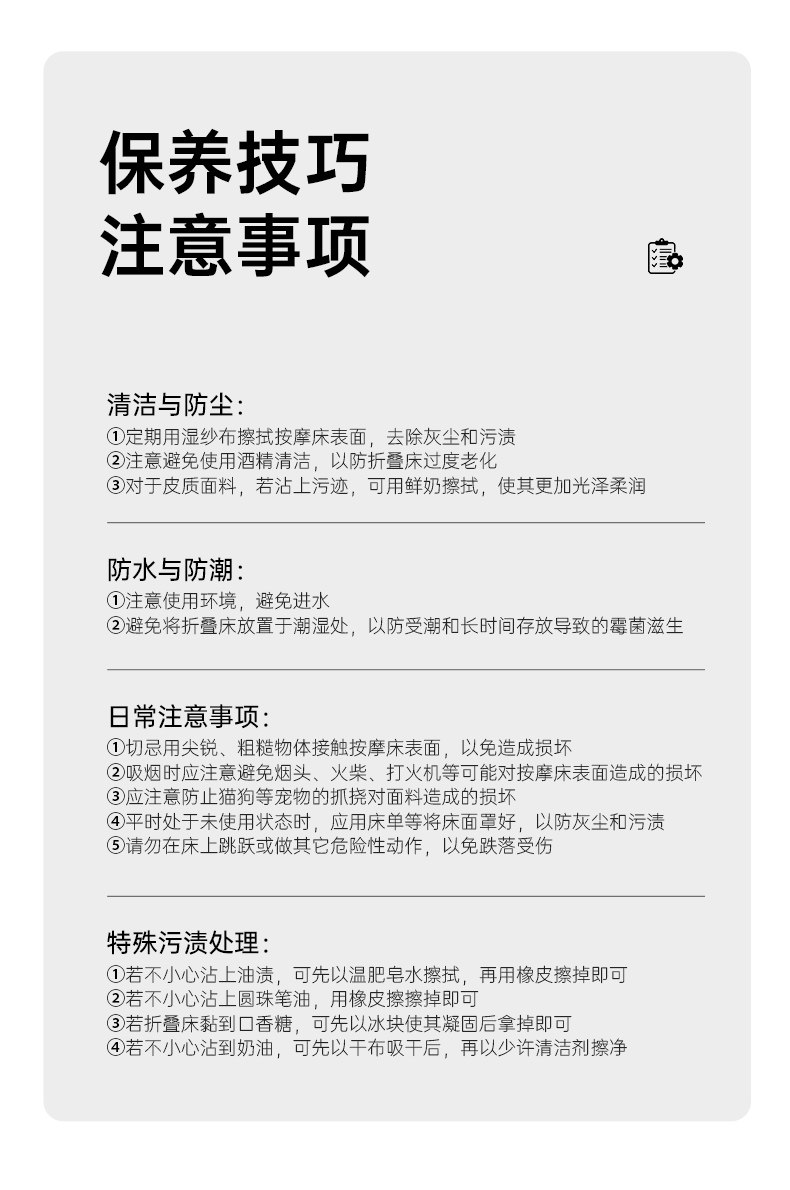 保养技巧
注意事项

清洁与防尘:
①定期用湿纱布擦拭按摩床表面，去除灰尘和污渍
②注意避免使用酒精清洁，以防折叠床过度老化
③对于皮质面料，若沾上污迹，可用鲜奶擦拭，使其更加光泽柔润

防水与防潮:
①注意使用环境，避免进水
②避免将折叠床放置于潮湿处，以防受潮和长时间存放导致的霉菌滋生

日常注意事项:
①切忌用尖锐、粗糙物体接触按摩床表面，以免造成损坏
②吸烟时应注意避免烟头、火柴、打火机等可能对按摩床表面造成的损坏
③应注意防止猫狗等宠物的抓挠对面料造成的损坏
④平时处于未使用状态时，应用床单等将床面罩好，以防灰尘和污渍
⑤请勿在床上跳跃或做其它危险性动作，以免跌落受伤

特殊污渍处理:
①若不小心沾上油渍，可先以温肥皂水擦拭，再用橡皮擦掉即可
②若不小心沾上圆珠笔油，用橡皮擦擦掉即可
③若折叠床黏到口香糖，可先以冰块使其凝固后拿掉即可
④若不小心沾到奶油，可先以干布吸干后，再以少许清洁剂擦净